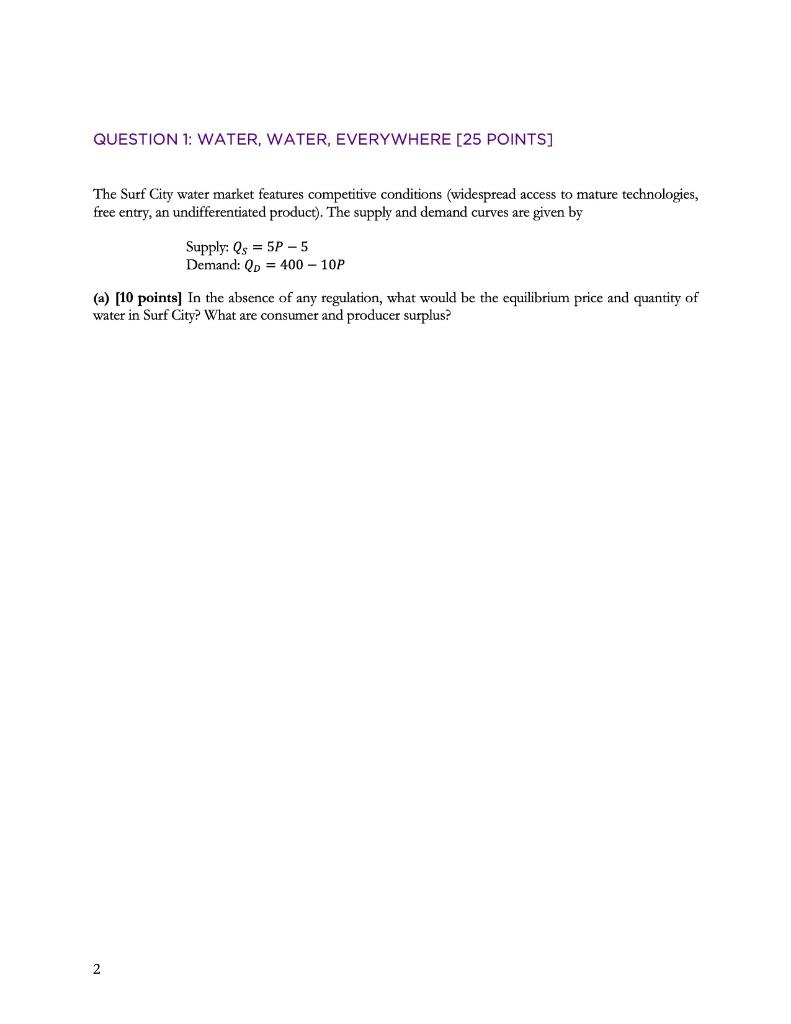 QUESTION 1: WATER, WATER, EVERYWHERE [25 POINTS]

The Surf City water market features competitive conditions (widespread access to mature technologies, free entry, an undifferentiated product). The supply and demand curves are given by

Supply: $Q_S = 5P - 5$
Demand: $Q_D = 400 - 10P$

(a) [10 points] In the absence of any regulation, what would be the equilibrium price and quantity of water in Surf City? What are consumer and producer surplus?

2